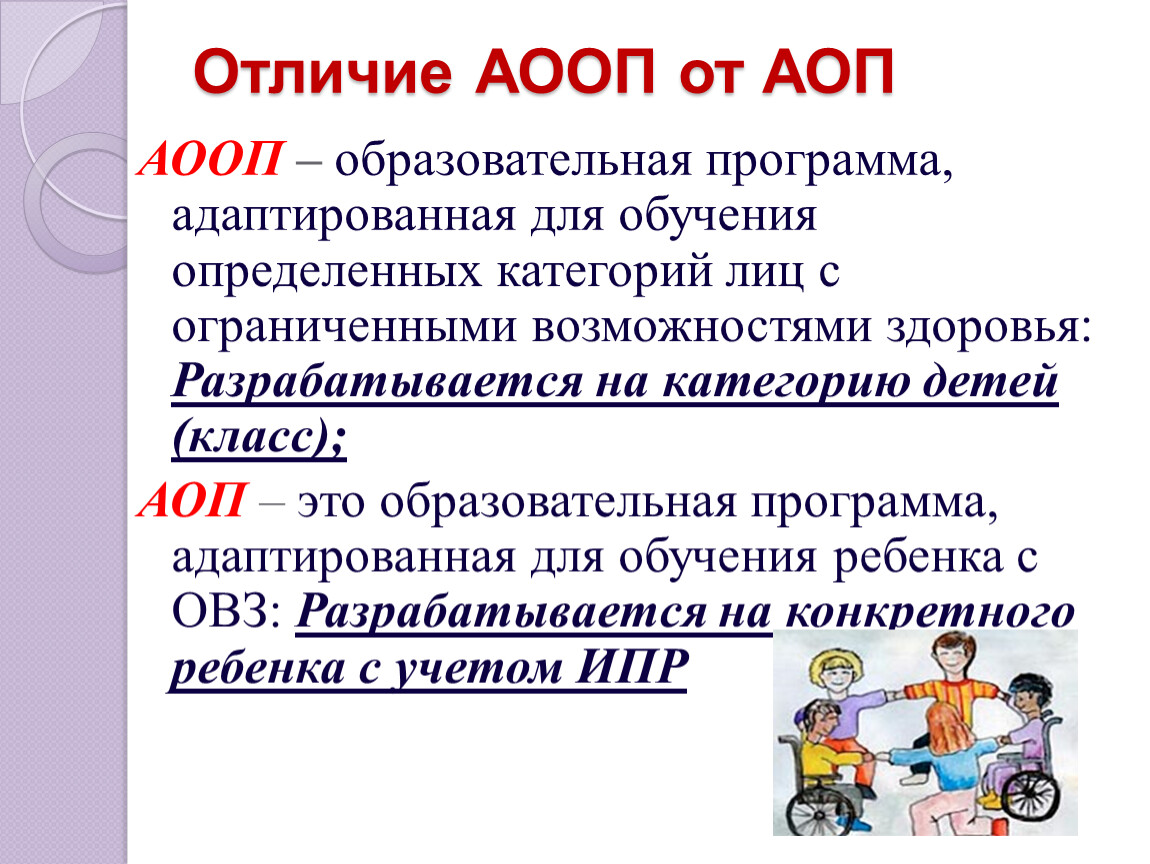 Отличие АООП от АОП

АООП – образовательная программа, адаптированная для обучения определенных категорий лиц с ограниченными возможностями здоровья: Разрабатывается на категорию детей (класс);

АОП – это образовательная программа, адаптированная для обучения ребенка с ОВЗ: Разрабатывается на конкретного ребенка с учетом ИПР